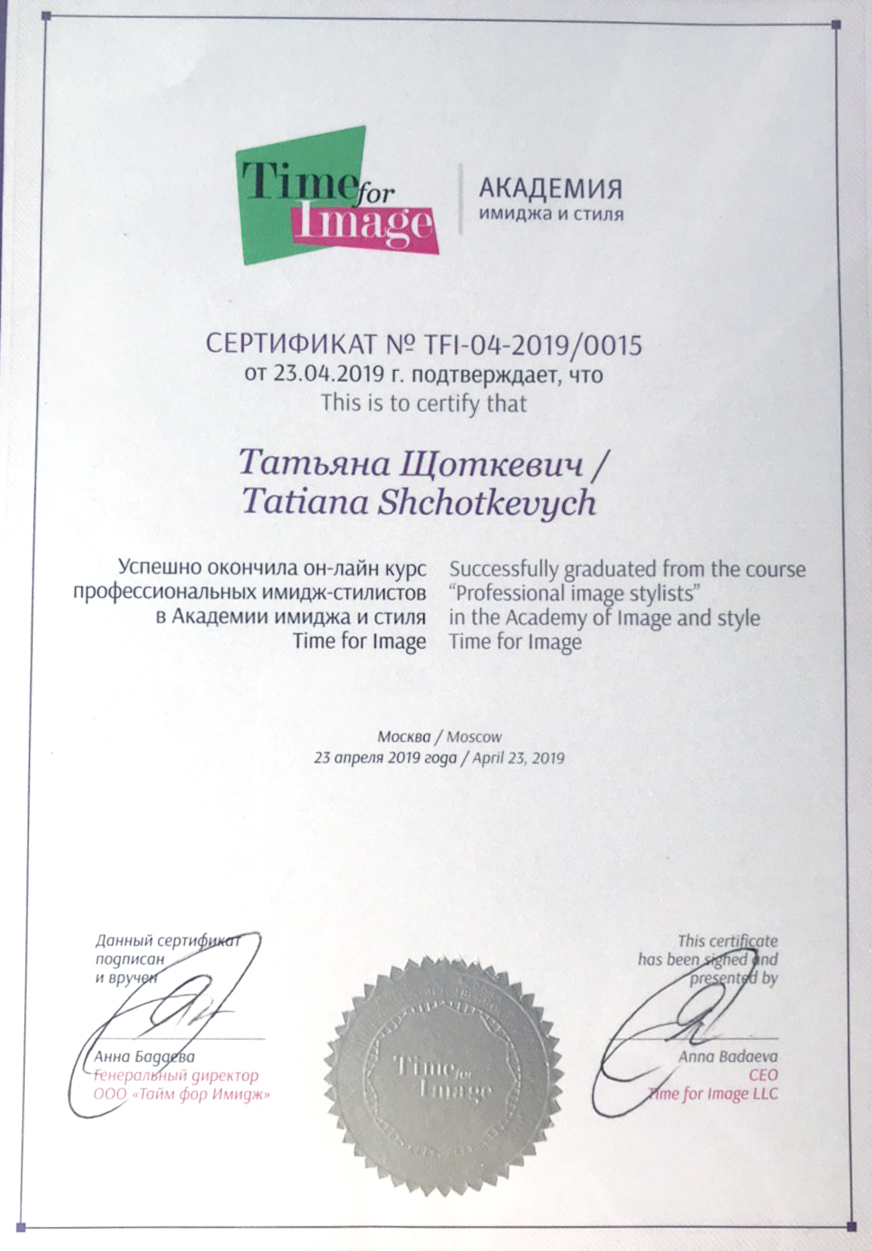 Time for Image

АКАДЕМИЯ
имиджа и стиля

СЕРТИФИКАТ № TFI-04-2019/0015
от 23.04.2019 г. подтверждает, что
This is to certify that

Татьяна Щоткевич /
Tatiana Shchotkevych

Успешно окончила он-лайн курс профессиональных имидж-стилистов в Академии имиджа и стиля Time for Image

Successfully graduated from the course "Professional image stylists" in the Academy of Image and style Time for Image

Москва / Moscow
23 апреля 2019 года / April 23, 2019

Данный сертификат подписан и вручен

Анна Бадаева
Генеральный директор
ООО «Тайм фор Имидж»

Time for Image

This certificate has been signed and presented by

Anna Badaeva
CEO
Time for Image LLC